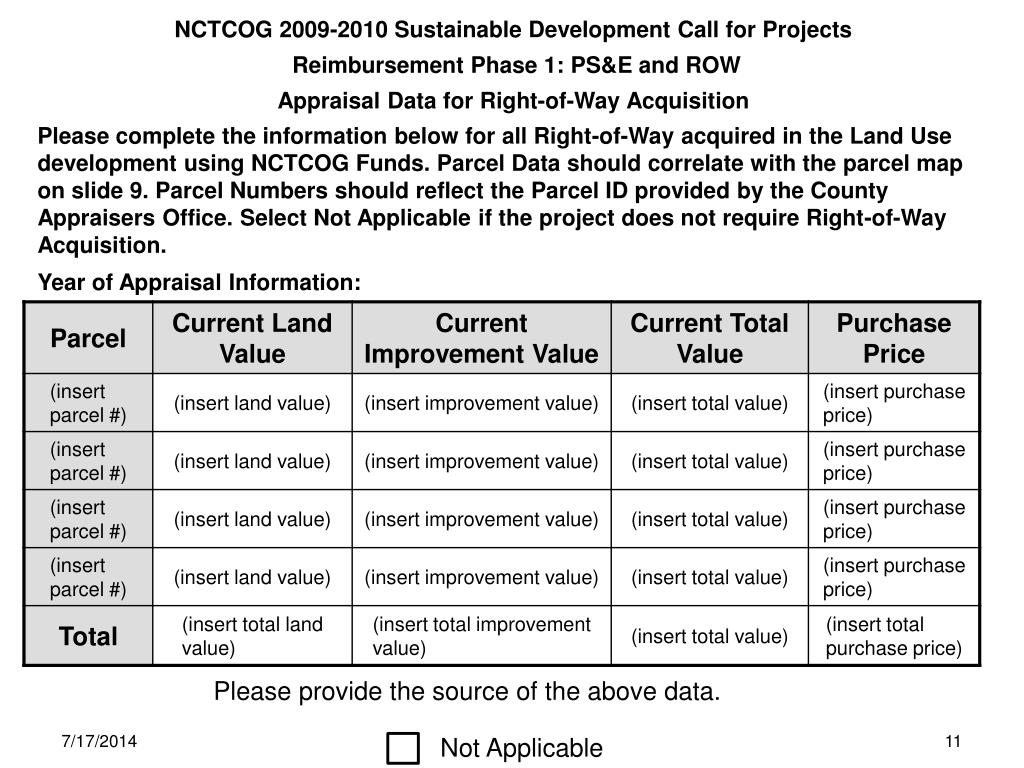 NCTCOG 2009-2010 Sustainable Development Call for Projects

Reimbursement Phase 1: PS&E and ROW

Appraisal Data for Right-of-Way Acquisition

Please complete the information below for all Right-of-Way acquired in the Land Use development using NCTCOG Funds. Parcel Data should correlate with the parcel map on slide 9. Parcel Numbers should reflect the Parcel ID provided by the County Appraisers Office. Select Not Applicable if the project does not require Right-of-Way Acquisition.

Year of Appraisal Information:

| Parcel | Current Land Value | Current Improvement Value | Current Total Value | Purchase Price |
|---|---|---|---|---|
| (insert parcel #) | (insert land value) | (insert improvement value) | (insert total value) | (insert purchase price) |
| (insert parcel #) | (insert land value) | (insert improvement value) | (insert total value) | (insert purchase price) |
| (insert parcel #) | (insert land value) | (insert improvement value) | (insert total value) | (insert purchase price) |
| (insert parcel #) | (insert land value) | (insert improvement value) | (insert total value) | (insert purchase price) |
| Total | (insert total land value) | (insert total improvement value) | (insert total value) | (insert total purchase price) |

Please provide the source of the above data.

7/17/2014

Not Applicable

11